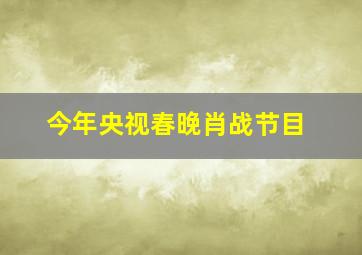 今年央视春晚肖战节目